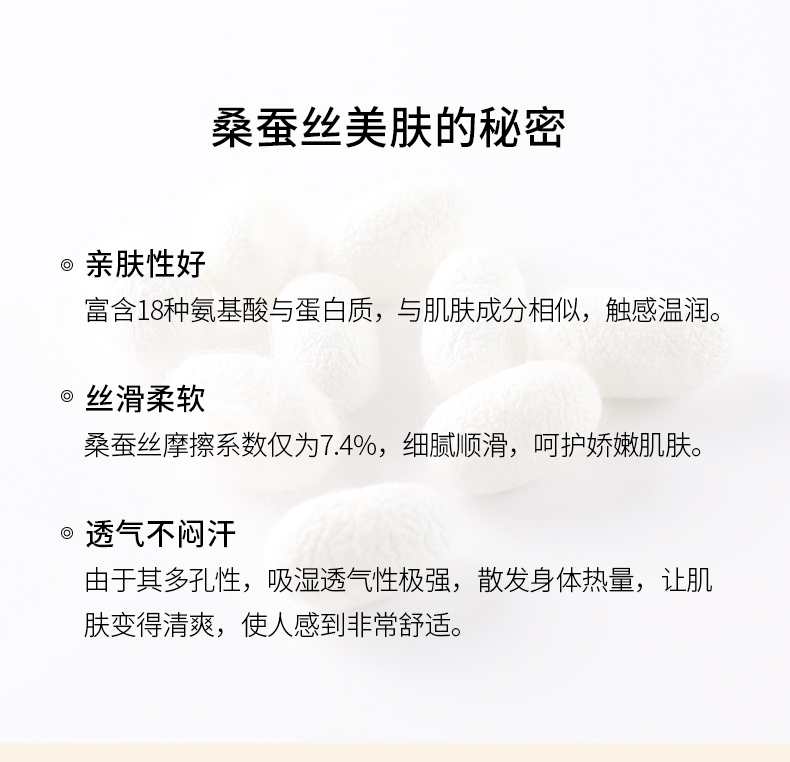 桑蚕丝美肤的秘密

◎ 亲肤性好
富含18种氨基酸与蛋白质，与肌肤成分相似，触感温润。

◎ 丝滑柔软
桑蚕丝摩擦系数仅为7.4%，细腻顺滑，呵护娇嫩肌肤。

◎ 透气不闷汗
由于其多孔性，吸湿透气性极强，散发身体热量，让肌肤变得清爽，使人感到非常舒适。